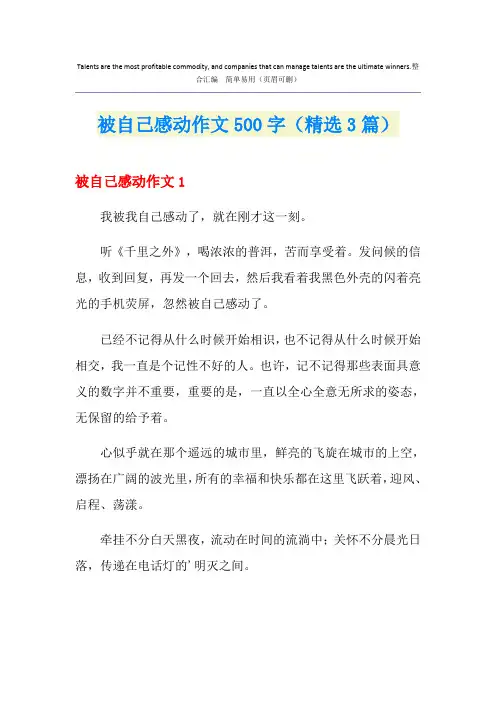 Talents are the most profitable commodity, and companies that can manage talents are the ultimate winners.整合汇编　简单易用（页眉可删）

被自己感动作文 500 字（精选 3 篇）

被自己感动作文 1

我被我自己感动了，就在刚才这一刻。

听《千里之外》，喝浓浓的普洱，苦而享受着。发问候的信息，收到回复，再发一个回去，然后我看着我黑色外壳的闪着亮光的手机荧屏，忽然被自己感动了。

已经不记得从什么时候开始相识，也不记得从什么时候开始相交，我一直是个记性不好的人。也许，记不记得那些表面具意义的数字并不重要，重要的是，一直以全心全意无所求的姿态，无保留的给予着。

心似乎就在那个遥远的城市里，鲜亮的飞旋在城市的上空，漂扬在广阔的波光里，所有的幸福和快乐都在这里飞跃着，迎风、启程、荡漾。

牵挂不分白天黑夜，流动在时间的流淌中；关怀不分晨光日落，传递在电话灯的’明灭之间。